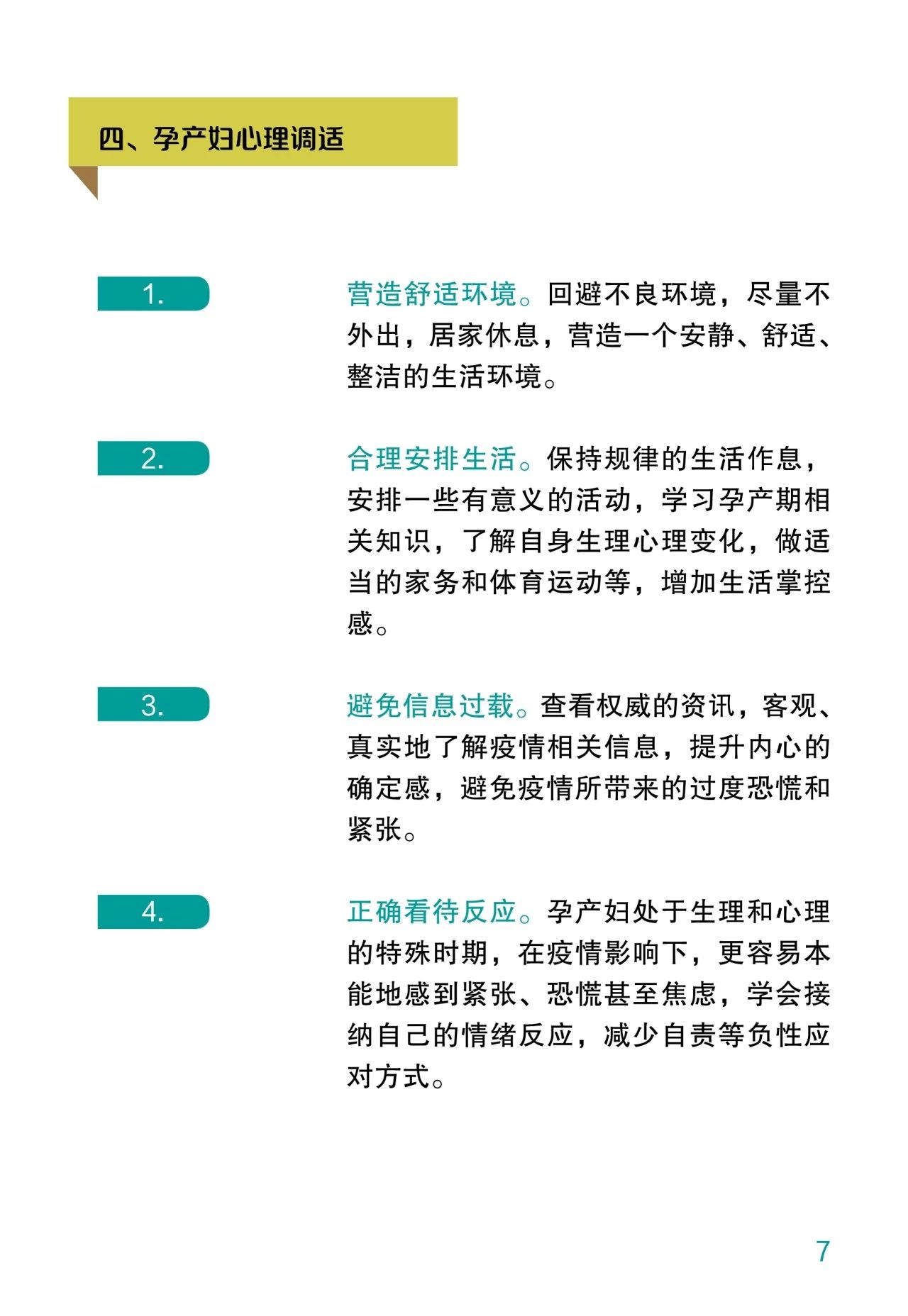 四、孕产妇心理调适

1.

营造舒适环境。回避不良环境，尽量不外出，居家休息，营造一个安静、舒适、整洁的生活环境。

2.

合理安排生活。保持规律的生活作息，安排一些有意义的活动，学习孕产期相关知识，了解自身生理心理变化，做适当的家务和体育运动等，增加生活掌控感。

3.

避免信息过载。查看权威的资讯，客观、真实地了解疫情相关信息，提升内心的确定感，避免疫情所带来的过度恐慌和紧张。

4.

正确看待反应。孕产妇处于生理和心理的特殊时期，在疫情影响下，更容易本能地感到紧张、恐慌甚至焦虑，学会接纳自己的情绪反应，减少自责等负性应对方式。

7